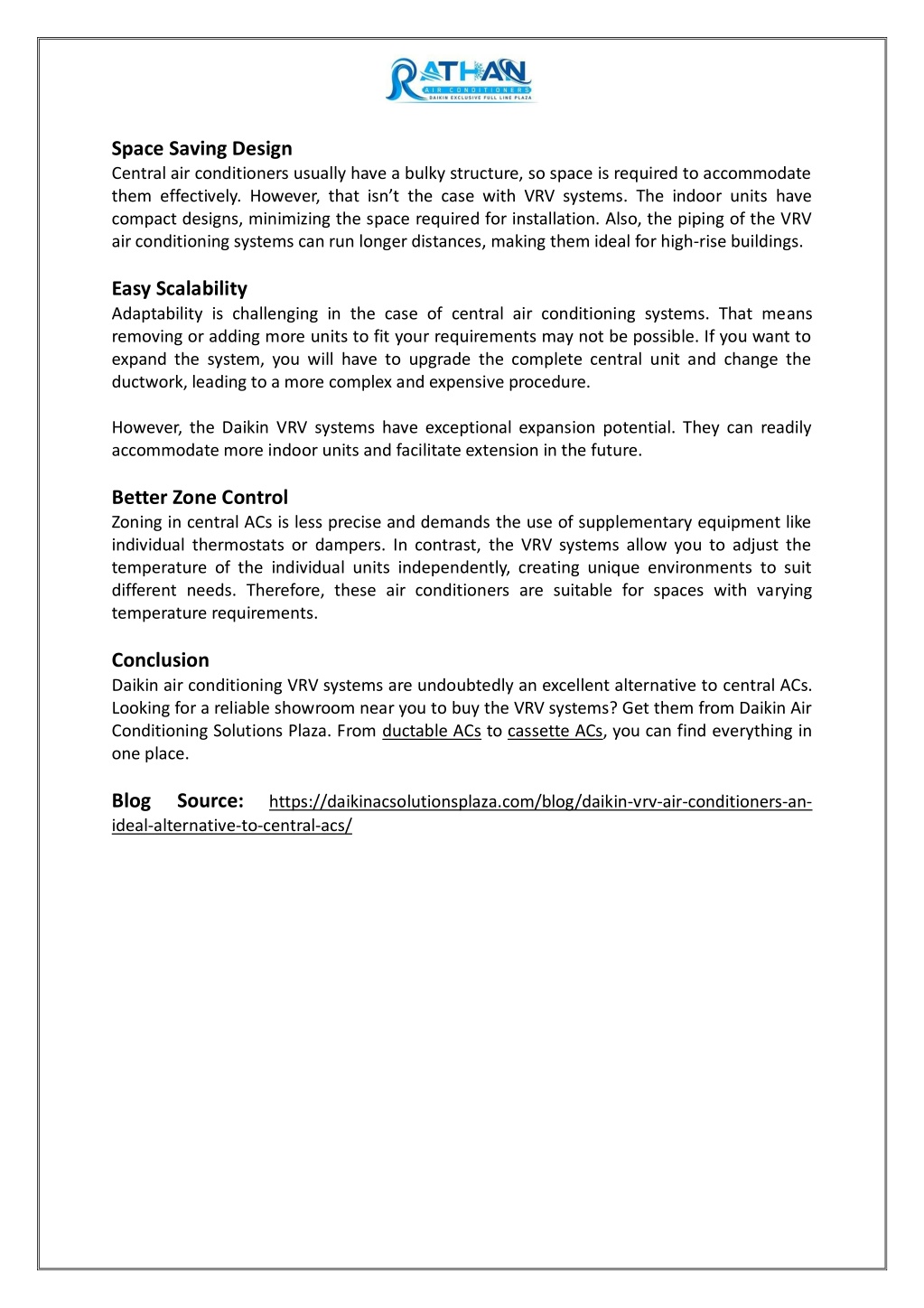 RATHAN
AIR CONDITIONERS
DAIKIN EXCLUSIVE FULL LINE PLAZA

Space Saving Design
Central air conditioners usually have a bulky structure, so space is required to accommodate them effectively. However, that isn't the case with VRV systems. The indoor units have compact designs, minimizing the space required for installation. Also, the piping of the VRV air conditioning systems can run longer distances, making them ideal for high-rise buildings.

Easy Scalability
Adaptability is challenging in the case of central air conditioning systems. That means removing or adding more units to fit your requirements may not be possible. If you want to expand the system, you will have to upgrade the complete central unit and change the ductwork, leading to a more complex and expensive procedure.

However, the Daikin VRV systems have exceptional expansion potential. They can readily accommodate more indoor units and facilitate extension in the future.

Better Zone Control
Zoning in central ACs is less precise and demands the use of supplementary equipment like individual thermostats or dampers. In contrast, the VRV systems allow you to adjust the temperature of the individual units independently, creating unique environments to suit different needs. Therefore, these air conditioners are suitable for spaces with varying temperature requirements.

Conclusion
Daikin air conditioning VRV systems are undoubtedly an excellent alternative to central ACs. Looking for a reliable showroom near you to buy the VRV systems? Get them from Daikin Air Conditioning Solutions Plaza. From ductable ACs to cassette ACs, you can find everything in one place.

Blog Source: https://daikinacsolutionsplaza.com/blog/daikin-vrv-air-conditioners-an-ideal-alternative-to-central-acs/